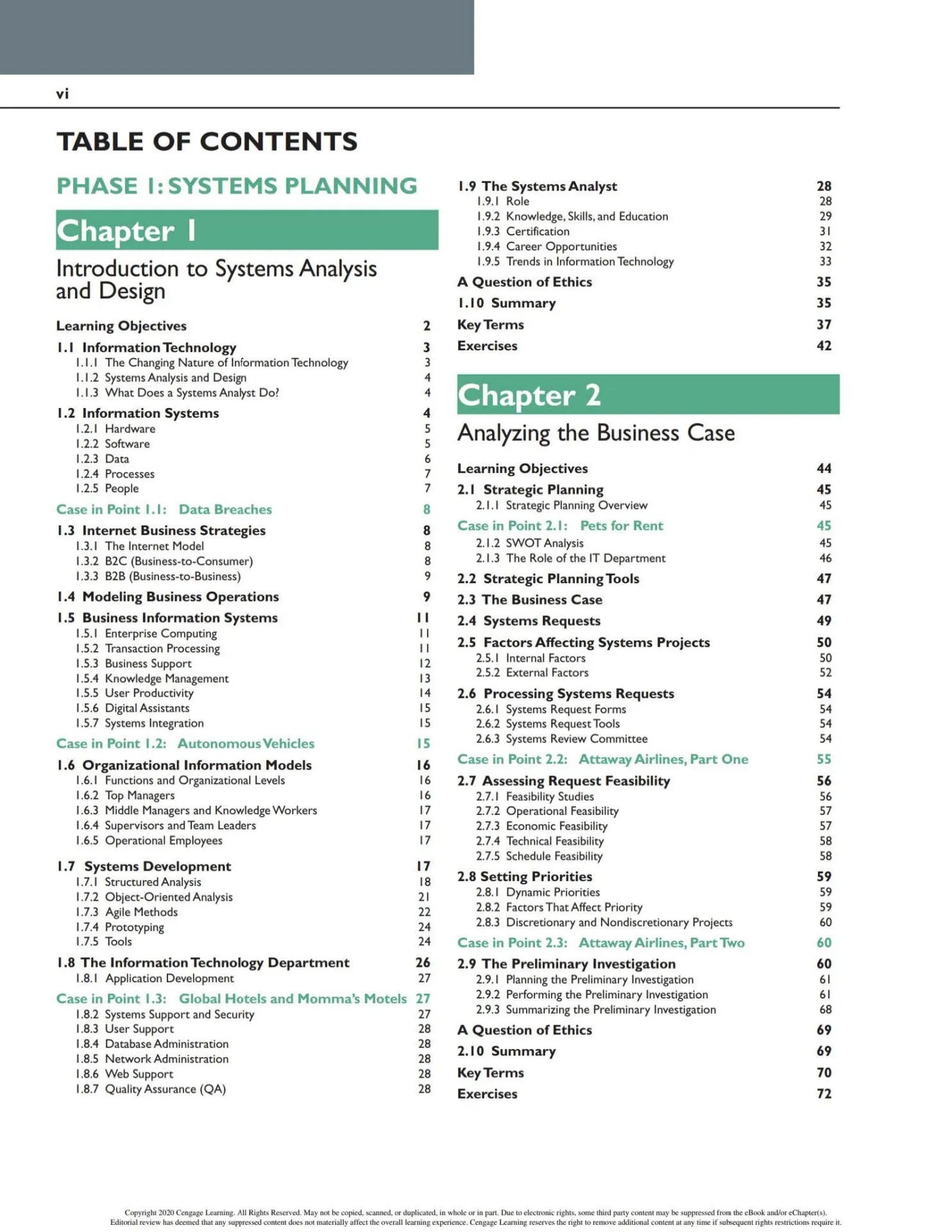 vi

TABLE OF CONTENTS

PHASE 1: SYSTEMS PLANNING

Chapter 1

Introduction to Systems Analysis and Design

Learning Objectives 2
1.1 Information Technology 3
1.1.1 The Changing Nature of Information Technology 3
1.1.2 Systems Analysis and Design 4
1.1.3 What Does a Systems Analyst Do? 4
1.2 Information Systems 4
1.2.1 Hardware 5
1.2.2 Software 5
1.2.3 Data 6
1.2.4 Processes 7
1.2.5 People 7
Case in Point 1.1: Data Breaches 8
1.3 Internet Business Strategies 8
1.3.1 The Internet Model 8
1.3.2 B2C (Business-to-Consumer) 8
1.3.3 B2B (Business-to-Business) 9
1.4 Modeling Business Operations 9
1.5 Business Information Systems 11
1.5.1 Enterprise Computing 11
1.5.2 Transaction Processing 11
1.5.3 Business Support 12
1.5.4 Knowledge Management 13
1.5.5 User Productivity 14
1.5.6 Digital Assistants 15
1.5.7 Systems Integration 15
Case in Point 1.2: Autonomous Vehicles 15
1.6 Organizational Information Models 16
1.6.1 Functions and Organizational Levels 16
1.6.2 Top Managers 16
1.6.3 Middle Managers and Knowledge Workers 17
1.6.4 Supervisors and Team Leaders 17
1.6.5 Operational Employees 17
1.7 Systems Development 17
1.7.1 Structured Analysis 18
1.7.2 Object-Oriented Analysis 21
1.7.3 Agile Methods 22
1.7.4 Prototyping 24
1.7.5 Tools 24
1.8 The Information Technology Department 26
1.8.1 Application Development 27
Case in Point 1.3: Global Hotels and Momma's Motels 27
1.8.2 Systems Support and Security 27
1.8.3 User Support 28
1.8.4 Database Administration 28
1.8.5 Network Administration 28
1.8.6 Web Support 28
1.8.7 Quality Assurance (QA) 28

1.9 The Systems Analyst 28
1.9.1 Role 28
1.9.2 Knowledge, Skills, and Education 29
1.9.3 Certification 31
1.9.4 Career Opportunities 32
1.9.5 Trends in Information Technology 33
A Question of Ethics 35
1.10 Summary 35
Key Terms 37
Exercises 42

Chapter 2

Analyzing the Business Case

Learning Objectives 44
2.1 Strategic Planning 45
2.1.1 Strategic Planning Overview 45
Case in Point 2.1: Pets for Rent 45
2.1.2 SWOT Analysis 45
2.1.3 The Role of the IT Department 46
2.2 Strategic Planning Tools 47
2.3 The Business Case 47
2.4 Systems Requests 49
2.5 Factors Affecting Systems Projects 50
2.5.1 Internal Factors 50
2.5.2 External Factors 52
2.6 Processing Systems Requests 54
2.6.1 Systems Request Forms 54
2.6.2 Systems Request Tools 54
2.6.3 Systems Review Committee 54
Case in Point 2.2: Attaway Airlines, Part One 55
2.7 Assessing Request Feasibility 56
2.7.1 Feasibility Studies 56
2.7.2 Operational Feasibility 57
2.7.3 Economic Feasibility 57
2.7.4 Technical Feasibility 58
2.7.5 Schedule Feasibility 58
2.8 Setting Priorities 59
2.8.1 Dynamic Priorities 59
2.8.2 Factors That Affect Priority 59
2.8.3 Discretionary and Nondiscretionary Projects 60
Case in Point 2.3: Attaway Airlines, Part Two 60
2.9 The Preliminary Investigation 60
2.9.1 Planning the Preliminary Investigation 61
2.9.2 Performing the Preliminary Investigation 61
2.9.3 Summarizing the Preliminary Investigation 68
A Question of Ethics 69
2.10 Summary 69
Key Terms 70
Exercises 72

Copyright 2020 Cengage Learning. All Rights Reserved. May not be copied, scanned, or duplicated, in whole or in part. Due to electronic rights, some third party content may be suppressed from the eBook and/or eChapter(s). Editorial review has deemed that any suppressed content does not materially affect the overall learning experience. Cengage Learning reserves the right to remove additional content at any time if subsequent rights restrictions require it.